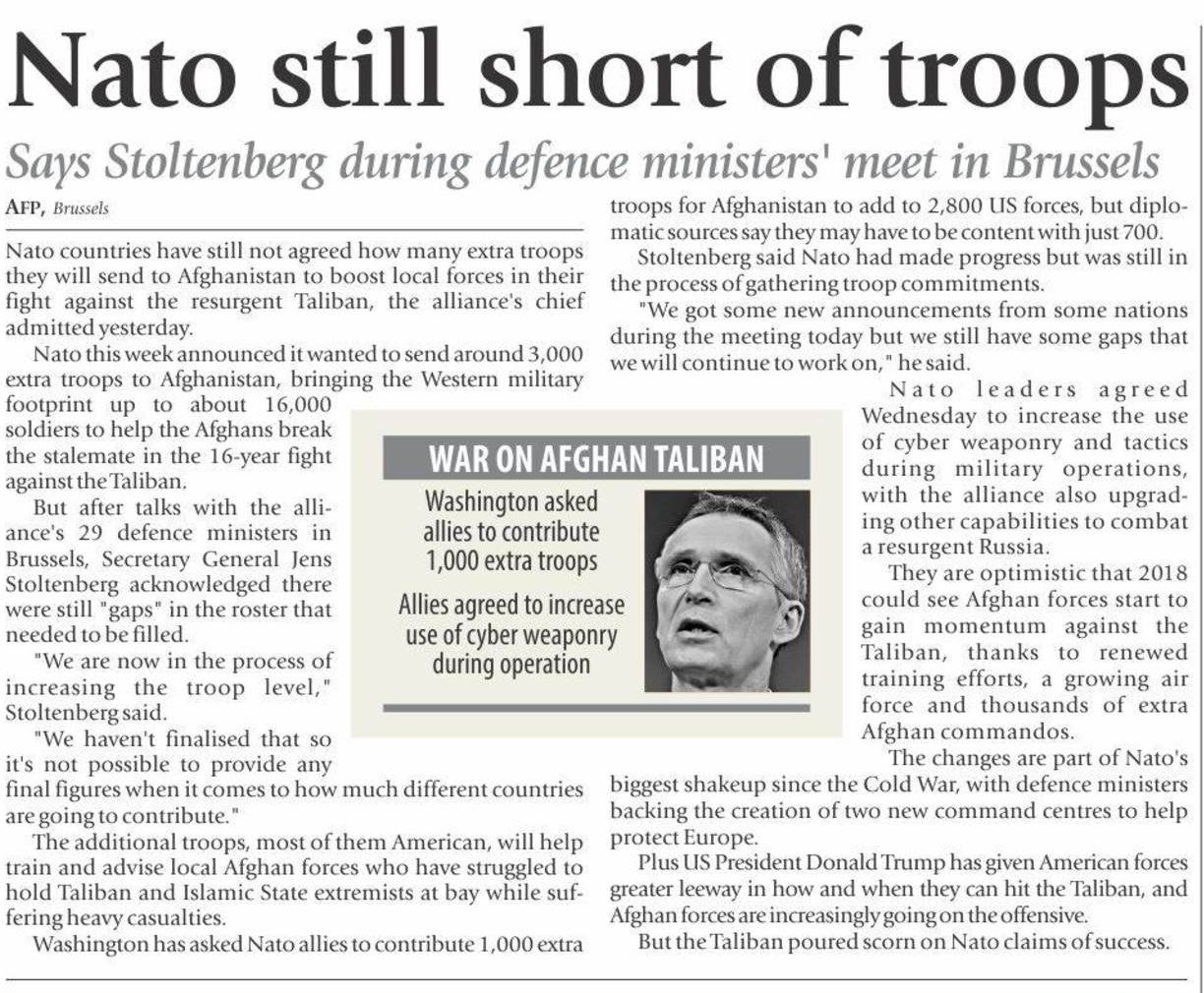 Nato still short of troops

Says Stoltenberg during defence ministers' meet in Brussels

AFP, Brussels

Nato countries have still not agreed how many extra troops they will send to Afghanistan to boost local forces in their fight against the resurgent Taliban, the alliance's chief admitted yesterday.

Nato this week announced it wanted to send around 3,000 extra troops to Afghanistan, bringing the Western military footprint up to about 16,000 soldiers to help the Afghans break the stalemate in the 16-year fight against the Taliban.

But after talks with the alliance's 29 defence ministers in Brussels, Secretary General Jens Stoltenberg acknowledged there were still "gaps" in the roster that needed to be filled.

"We are now in the process of increasing the troop level," Stoltenberg said.

"We haven't finalised that so it's not possible to provide any final figures when it comes to how much different countries are going to contribute."

The additional troops, most of them American, will help train and advise local Afghan forces who have struggled to hold Taliban and Islamic State extremists at bay while suffering heavy casualties.

Washington has asked Nato allies to contribute 1,000 extra troops for Afghanistan to add to 2,800 US forces, but diplomatic sources say they may have to be content with just 700.

Stoltenberg said Nato had made progress but was still in the process of gathering troop commitments.

"We got some new announcements from some nations during the meeting today but we still have some gaps that we will continue to work on," he said.

Nato leaders agreed Wednesday to increase the use of cyber weaponry and tactics during military operations, with the alliance also upgrading other capabilities to combat a resurgent Russia.

They are optimistic that 2018 could see Afghan forces start to gain momentum against the Taliban, thanks to renewed training efforts, a growing air force and thousands of extra Afghan commandos.

The changes are part of Nato's biggest shakeup since the Cold War, with defence ministers backing the creation of two new command centres to help protect Europe.

Plus US President Donald Trump has given American forces greater leeway in how and when they can hit the Taliban, and Afghan forces are increasingly going on the offensive.

But the Taliban poured scorn on Nato claims of success.

WAR ON AFGHAN TALIBAN

Washington asked allies to contribute 1,000 extra troops

Allies agreed to increase use of cyber weaponry during operation